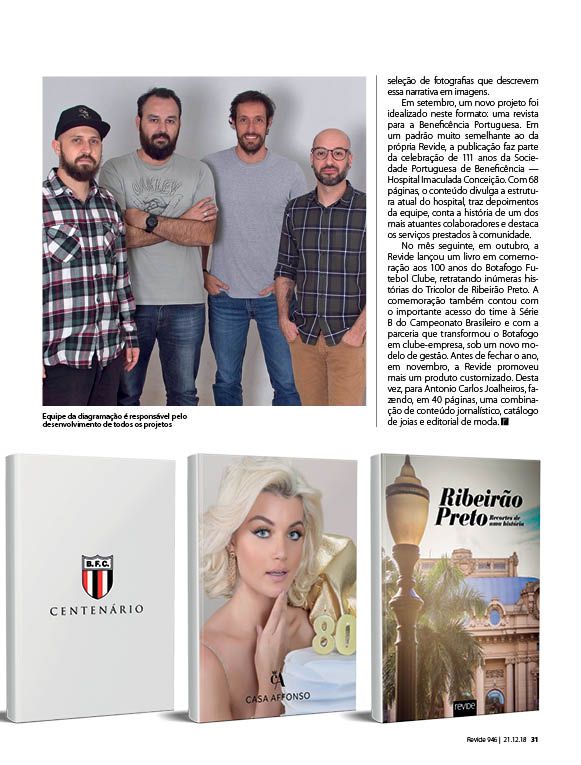 OAKLEY

Equipe da diagramação é responsável pelo desenvolvimento de todos os projetos

seleção de fotografias que descrevem essa narrativa em imagens.

Em setembro, um novo projeto foi idealizado neste formato: uma revista para a Beneficência Portuguesa. Em um padrão muito semelhante ao da própria Revide, a publicação faz parte da celebração de 111 anos da Sociedade Portuguesa de Beneficência — Hospital Imaculada Conceição. Com 68 páginas, o conteúdo divulga a estrutura atual do hospital, traz depoimentos da equipe, conta a história de um dos mais atuantes colaboradores e destaca os serviços prestados à comunidade.

No mês seguinte, em outubro, a Revide lançou um livro em comemoração aos 100 anos do Botafogo Futebol Clube, retratando inúmeras histórias do Tricolor de Ribeirão Preto. A comemoração também contou com o importante acesso do time à Série B do Campeonato Brasileiro e com a parceria que transformou o Botafogo em clube-empresa, sob um novo modelo de gestão. Antes de fechar o ano, em novembro, a Revide promoveu mais um produto customizado. Desta vez, para Antonio Carlos Joalheiros, fazendo, em 40 páginas, uma combinação de conteúdo jornalístico, catálogo de joias e editorial de moda.

B.F.C.
CENTENÁRIO

80
CA
CASA AFFONSO

Ribeirão Preto
Recortes de uma história
revide

Revide 946 | 21.12.18 31